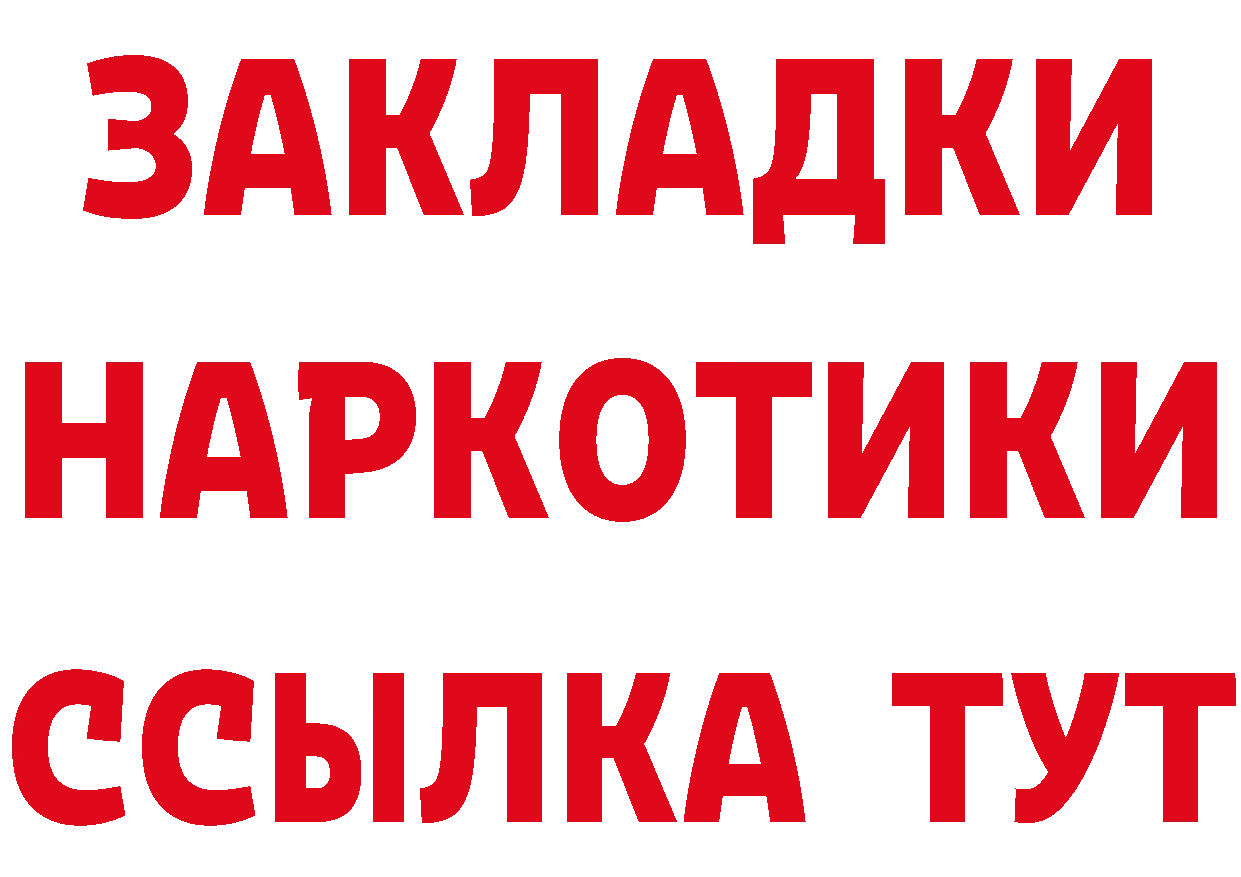 ЗАКЛАДКИ
НАРКОТИКИ
ССЫЛКА ТУТ